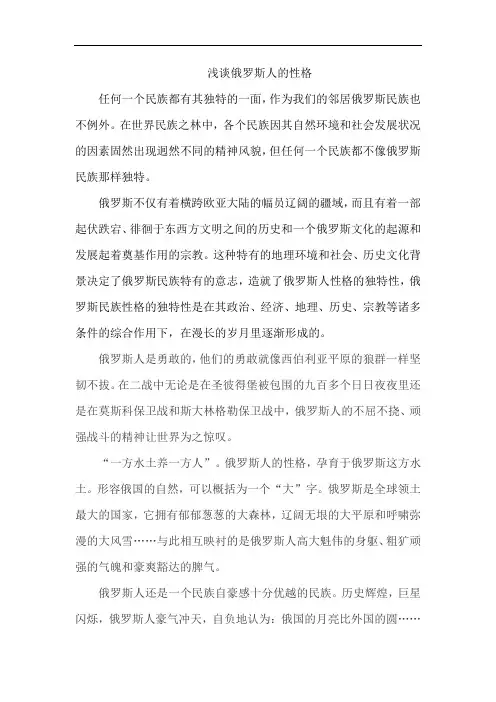 浅谈俄罗斯人的性格

任何一个民族都有其独特的一面，作为我们的邻居俄罗斯民族也不例外。在世界民族之林中，各个民族因其自然环境和社会发展状况的因素固然出现迥然不同的精神风貌，但任何一个民族都不像俄罗斯民族那样独特。

俄罗斯不仅有着横跨欧亚大陆的幅员辽阔的疆域，而且有着一部起伏跌宕、徘徊于东西方文明之间的历史和一个俄罗斯文化的起源和发展起着奠基作用的宗教。这种特有的地理环境和社会、历史文化背景决定了俄罗斯民族特有的意志，造就了俄罗斯人性格的独特性，俄罗斯民族性格的独特性是在其政治、经济、地理、历史、宗教等诸多条件的综合作用下，在漫长的岁月里逐渐形成的。

俄罗斯人是勇敢的，他们的勇敢就像西伯利亚平原的狼群一样坚韧不拔。在二战中无论是在圣彼得堡被包围的九百多个日日夜夜里还是在莫斯科保卫战和斯大林格勒保卫战中，俄罗斯人的不屈不挠、顽强战斗的精神让世界为之惊叹。

“一方水土养一方人”。俄罗斯人的性格，孕育于俄罗斯这方水土。形容俄国的自然，可以概括为一个“大”字。俄罗斯是全球领土最大的国家，它拥有郁郁葱葱的大森林，辽阔无垠的大平原和呼啸弥漫的大风雪……与此相互映衬的是俄罗斯人高大魁伟的身躯、粗犷顽强的气魄和豪爽豁达的脾气。

俄罗斯人还是一个民族自豪感十分优越的民族。历史辉煌，巨星闪烁，俄罗斯人豪气冲天，自负地认为：俄国的月亮比外国的圆……